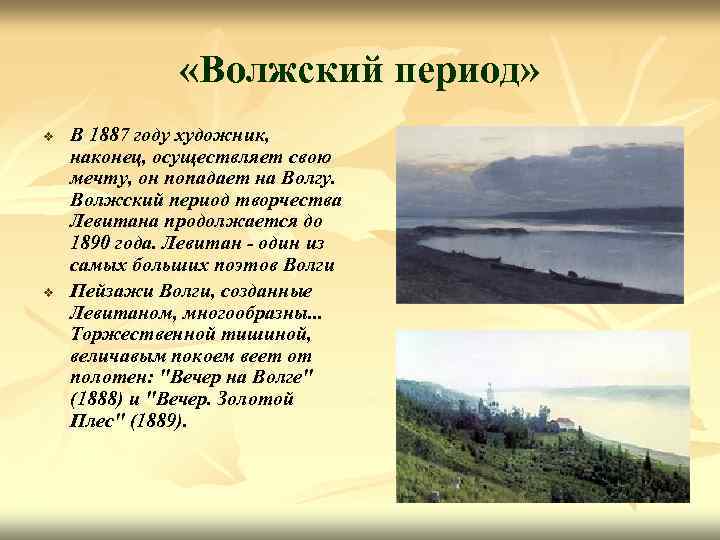 «Волжский период»

В 1887 году художник, наконец, осуществляет свою мечту, он попадает на Волгу. Волжский период творчества Левитана продолжается до 1890 года. Левитан - один из самых больших поэтов Волги

Пейзажи Волги, созданные Левитаном, многообразны... Торжественной тишиной, величавым покоем веет от полотен: "Вечер на Волге" (1888) и "Вечер. Золотой Плес" (1889).